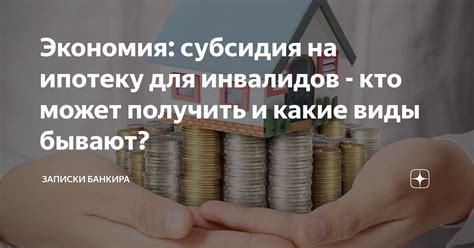 Экономия: субсидия на ипотеку для инвалидов - кто может получить и какие виды бывают?

ЗАПИСКИ БАНКИРА